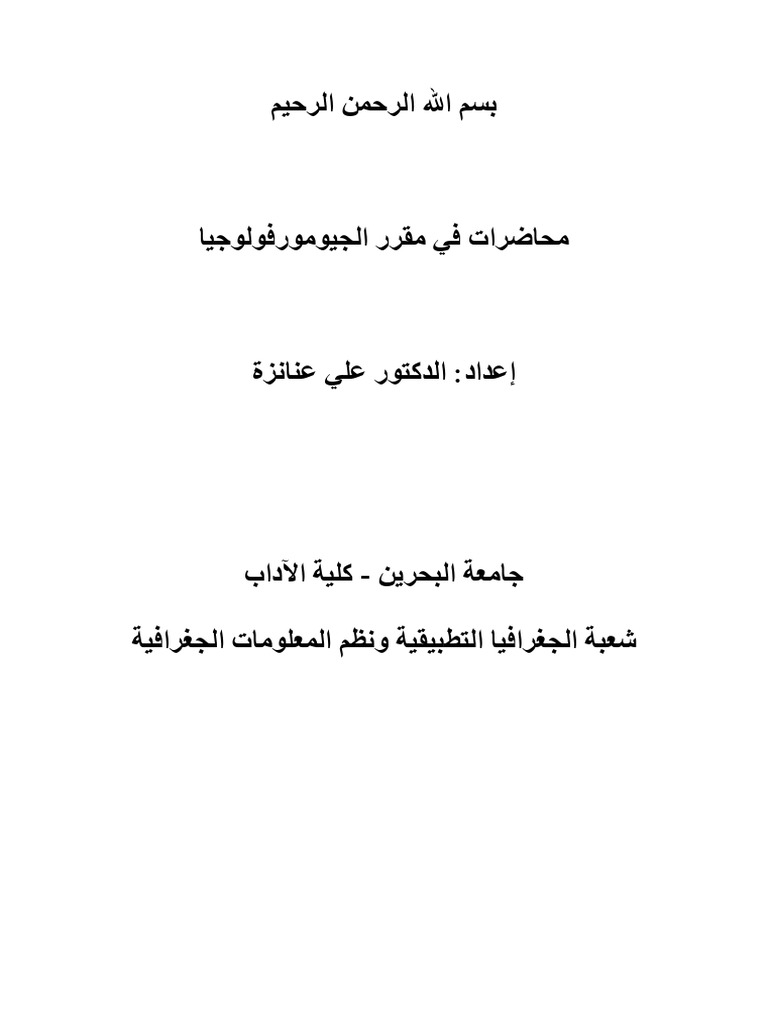 بسم الله الرحمن الرحيم

محاضرات في مقرر الجيومورفولوجيا

إعداد: الدكتور علي عنانزة

جامعة البحرين - كلية الآداب

شعبة الجغرافيا التطبيقية ونظم المعلومات الجغرافية